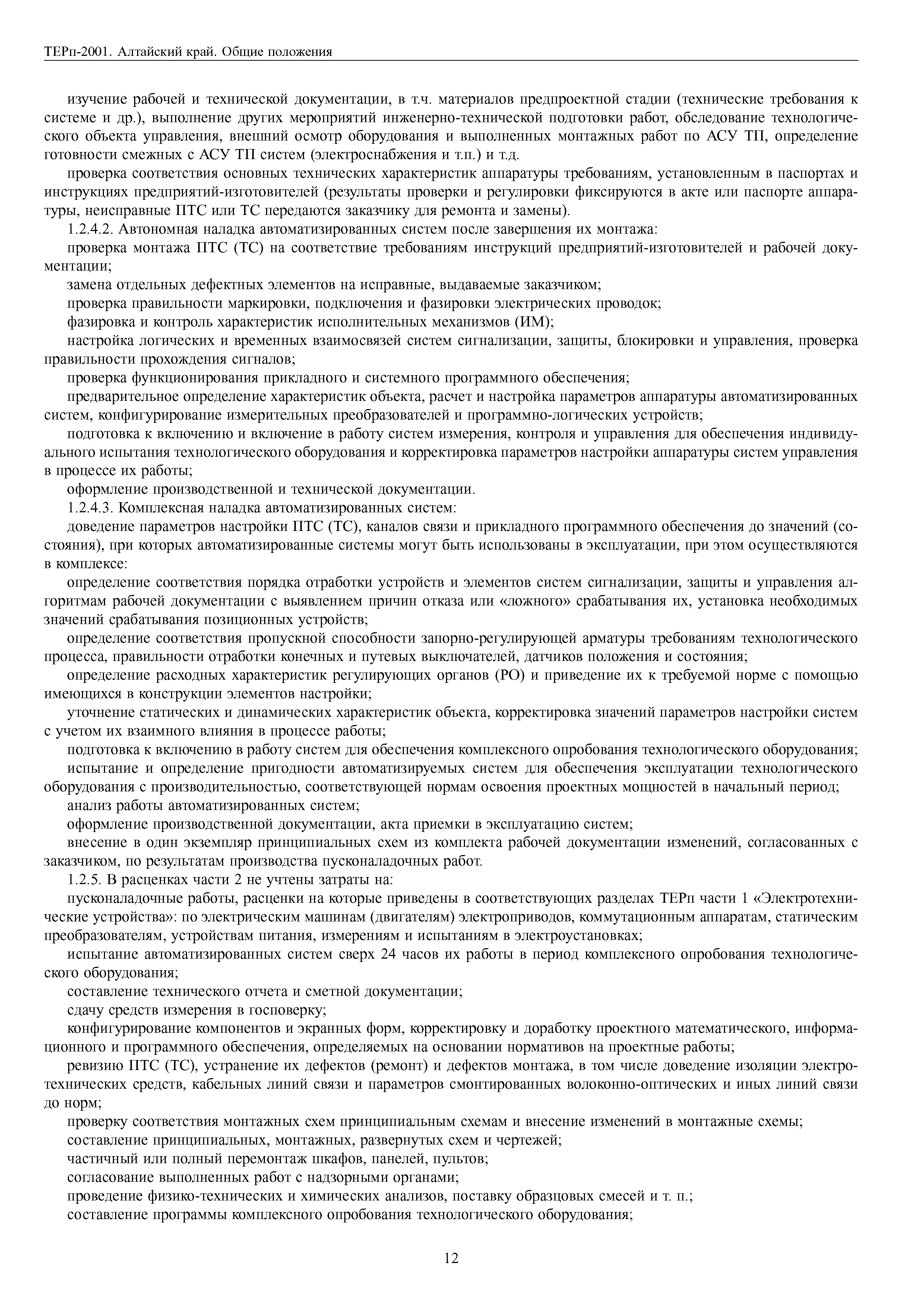 ТЕРп-2001. Алтайский край. Общие положения

изучение рабочей и технической документации, в т.ч. материалов предпроектной стадии (технические требования к системе и др.), выполнение других мероприятий инженерно-технической подготовки работ, обследование технологического объекта управления, внешний осмотр оборудования и выполненных монтажных работ по АСУ ТП, определение готовности смежных с АСУ ТП систем (электроснабжения и т.п.) и т.д.

проверка соответствия основных технических характеристик аппаратуры требованиям, установленным в паспортах и инструкциях предприятий-изготовителей (результаты проверки и регулировки фиксируются в акте или паспорте аппаратуры, неисправные ПТС или ТС передаются заказчику для ремонта и замены).

1.2.4.2. Автономная наладка автоматизированных систем после завершения их монтажа:

проверка монтажа ПТС (ТС) на соответствие требованиям инструкций предприятий-изготовителей и рабочей документации;

замена отдельных дефектных элементов на исправные, выдаваемые заказчиком;

проверка правильности маркировки, подключения и фазировки электрических проводок;

фазировка и контроль характеристик исполнительных механизмов (ИМ);

настройка логических и временных взаимосвязей систем сигнализации, защиты, блокировки и управления, проверка правильности прохождения сигналов;

проверка функционирования прикладного и системного программного обеспечения;

предварительное определение характеристик объекта, расчет и настройка параметров аппаратуры автоматизированных систем, конфигурирование измерительных преобразователей и программно-логических устройств;

подготовка к включению и включение в работу систем измерения, контроля и управления для обеспечения индивидуального испытания технологического оборудования и корректировка параметров настройки аппаратуры систем управления в процессе их работы;

оформление производственной и технической документации.

1.2.4.3. Комплексная наладка автоматизированных систем:

доведение параметров настройки ПТС (ТС), каналов связи и прикладного программного обеспечения до значений (состояния), при которых автоматизированные системы могут быть использованы в эксплуатации, при этом осуществляются в комплексе:

определение соответствия порядка отработки устройств и элементов систем сигнализации, защиты и управления алгоритмам рабочей документации с выявлением причин отказа или «ложного» срабатывания их, установка необходимых значений срабатывания позиционных устройств;

определение соответствия пропускной способности запорно-регулирующей арматуры требованиям технологического процесса, правильности отработки конечных и путевых выключателей, датчиков положения и состояния;

определение расходных характеристик регулирующих органов (РО) и приведение их к требуемой норме с помощью имеющихся в конструкции элементов настройки;

уточнение статических и динамических характеристик объекта, корректировка значений параметров настройки систем с учетом их взаимного влияния в процессе работы;

подготовка к включению в работу систем для обеспечения комплексного опробования технологического оборудования;

испытание и определение пригодности автоматизируемых систем для обеспечения эксплуатации технологического оборудования с производительностью, соответствующей нормам освоения проектных мощностей в начальный период;

анализ работы автоматизированных систем;

оформление производственной документации, акта приемки в эксплуатацию систем;

внесение в один экземпляр принципиальных схем из комплекта рабочей документации изменений, согласованных с заказчиком, по результатам производства пусконаладочных работ.

1.2.5. В расценках части 2 не учтены затраты на:

пусконаладочные работы, расценки на которые приведены в соответствующих разделах ТЕРп части 1 «Электротехнические устройства»: по электрическим машинам (двигателям) электроприводов, коммутационным аппаратам, статическим преобразователям, устройствам питания, измерениям и испытаниям в электроустановках;

испытание автоматизированных систем сверх 24 часов их работы в период комплексного опробования технологического оборудования;

составление технического отчета и сметной документации;

сдачу средств измерения в госповерку;

конфигурирование компонентов и экранных форм, корректировку и доработку проектного математического, информационного и программного обеспечения, определяемых на основании нормативов на проектные работы;

ревизию ПТС (ТС), устранение их дефектов (ремонт) и дефектов монтажа, в том числе доведение изоляции электротехнических средств, кабельных линий связи и параметров смонтированных волоконно-оптических и иных линий связи до норм;

проверку соответствия монтажных схем принципиальным схемам и внесение изменений в монтажные схемы;

составление принципиальных, монтажных, развернутых схем и чертежей;

частичный или полный перемонтаж шкафов, панелей, пультов;

согласование выполненных работ с надзорными органами;

проведение физико-технических и химических анализов, поставку образцовых смесей и т. п.;

составление программы комплексного опробования технологического оборудования;

12